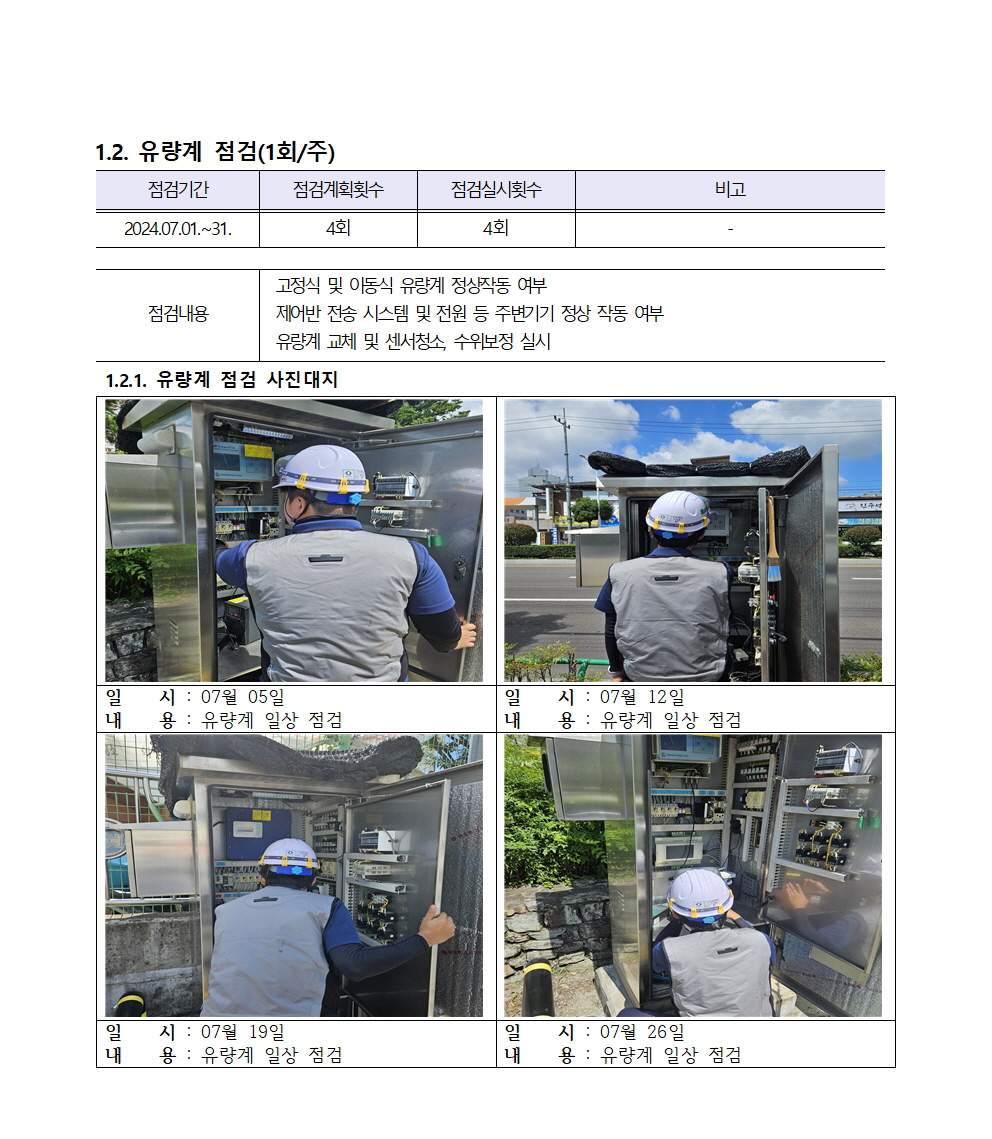 1.2. 유량계 점검(1회/주)

| 점검기간 | 점검계획횟수 | 점검실시횟수 | 비고 |
|---|---|---|---|
| 2024.07.01.~31. | 4회 | 4회 | - |

| 점검내용 | 고정식 및 이동식 유량계 정상작동 여부<br>제어반 전송 시스템 및 전원 등 주변기기 정상 작동 여부<br>유량계 교체 및 센서청소, 수위보정 실시 |
|---|---|

1.2.1. 유량계 점검 사진대지

| 일 시 : 07월 05일<br>내 용 : 유량계 일상 점검 | 일 시 : 07월 12일<br>내 용 : 유량계 일상 점검 |
|---|---|
| 일 시 : 07월 19일<br>내 용 : 유량계 일상 점검 | 일 시 : 07월 26일<br>내 용 : 유량계 일상 점검 |